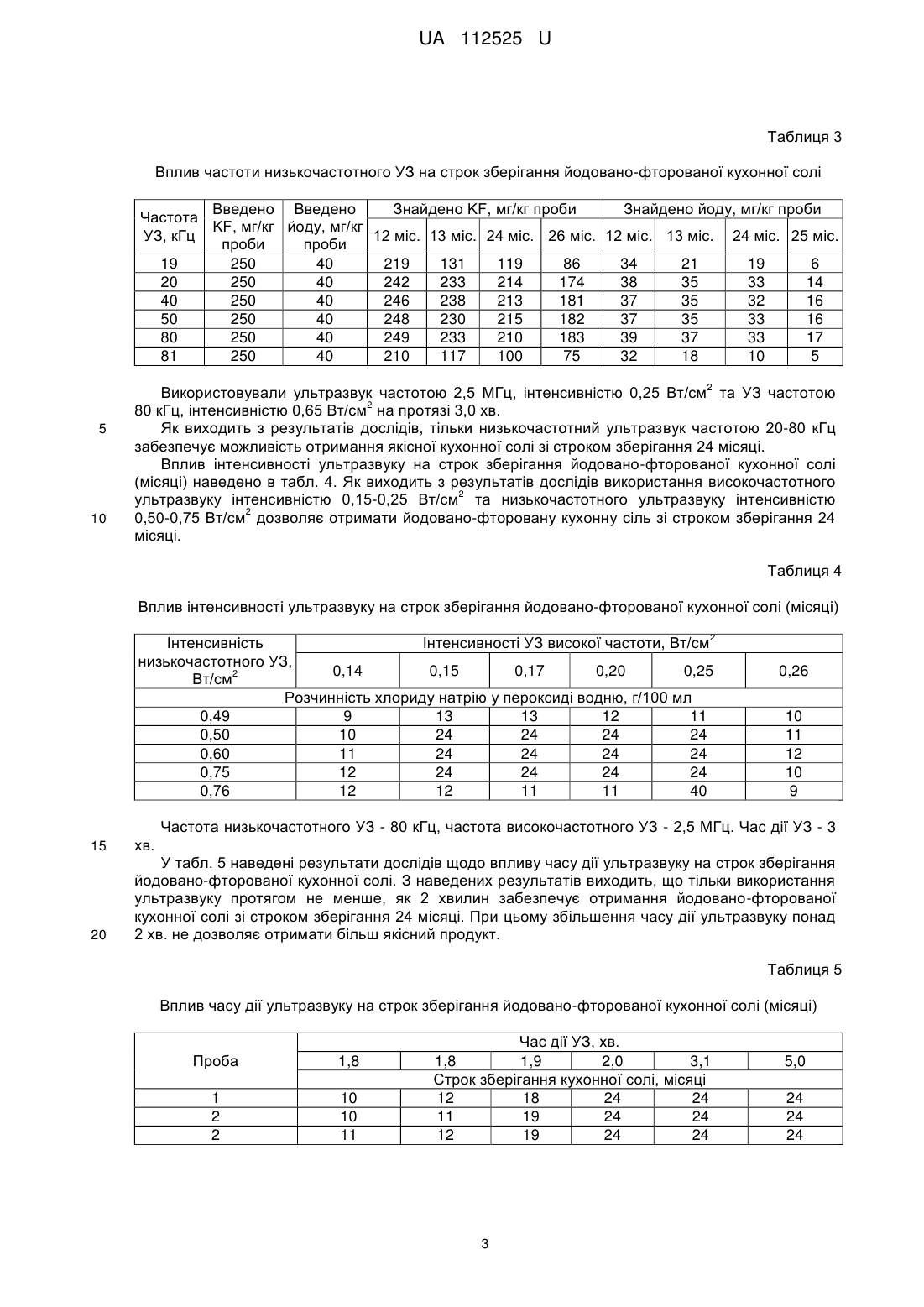 UA 112525 U

Таблиця 3

Вплив частоти низькочастотного УЗ на строк зберігання йодовано-фторованої кухонної солі

| Частота УЗ, кГц | Введено KF, мг/кг проби | Введено йоду, мг/кг проби | Знайдено KF, мг/кг проби | | | | Знайдено йоду, мг/кг проби | | | |
|---|---|---|---|---|---|---|---|---|---|---|
| | | | 12 міс. | 13 міс. | 24 міс. | 26 міс. | 12 міс. | 13 міс. | 24 міс. | 25 міс. |
| 19 | 250 | 40 | 219 | 131 | 119 | 86 | 34 | 21 | 19 | 6 |
| 20 | 250 | 40 | 242 | 233 | 214 | 174 | 38 | 35 | 33 | 14 |
| 40 | 250 | 40 | 246 | 238 | 213 | 181 | 37 | 35 | 32 | 16 |
| 50 | 250 | 40 | 248 | 230 | 215 | 182 | 37 | 35 | 33 | 16 |
| 80 | 250 | 40 | 249 | 233 | 210 | 183 | 39 | 37 | 33 | 17 |
| 81 | 250 | 40 | 210 | 117 | 100 | 75 | 32 | 18 | 10 | 5 |

Використовували ультразвук частотою 2,5 МГц, інтенсивністю 0,25 Вт/см$^2$ та УЗ частотою 80 кГц, інтенсивністю 0,65 Вт/см$^2$ на протязі 3,0 хв.

5 Як виходить з результатів дослідів, тільки низькочастотний ультразвук частотою 20-80 кГц забезпечує можливість отримання якісної кухонної солі зі строком зберігання 24 місяці.

Вплив інтенсивності ультразвуку на строк зберігання йодовано-фторованої кухонної солі (місяці) наведено в табл. 4. Як виходить з результатів дослідів використання високочастотного ультразвуку інтенсивністю 0,15-0,25 Вт/см$^2$ та низькочастотного ультразвуку інтенсивністю 10 0,50-0,75 Вт/см$^2$ дозволяє отримати йодовано-фторовану кухонну сіль зі строком зберігання 24 місяці.

Таблиця 4

Вплив інтенсивності ультразвуку на строк зберігання йодовано-фторованої кухонної солі (місяці)

| Інтенсивність низькочастотного УЗ, Вт/см$^2$ | Інтенсивності УЗ високої частоти, Вт/см$^2$ | | | | | |
|---|---|---|---|---|---|---|
| | 0,14 | 0,15 | 0,17 | 0,20 | 0,25 | 0,26 |
| Розчинність хлориду натрію у пероксиді водню, г/100 мл | | | | | | |
| 0,49 | 9 | 13 | 13 | 12 | 11 | 10 |
| 0,50 | 10 | 24 | 24 | 24 | 24 | 11 |
| 0,60 | 11 | 24 | 24 | 24 | 24 | 12 |
| 0,75 | 12 | 24 | 24 | 24 | 24 | 10 |
| 0,76 | 12 | 12 | 11 | 11 | 40 | 9 |

Частота низькочастотного УЗ - 80 кГц, частота високочастотного УЗ - 2,5 МГц. Час дії УЗ - 3 15 хв.

У табл. 5 наведені результати дослідів щодо впливу часу дії ультразвуку на строк зберігання йодовано-фторованої кухонної солі. З наведених результатів виходить, що тільки використання ультразвуку протягом не менше, як 2 хвилин забезпечує отримання йодовано-фторованої кухонної солі зі строком зберігання 24 місяці. При цьому збільшення часу дії ультразвуку понад 20 2 хв. не дозволяє отримати більш якісний продукт.

Таблиця 5

Вплив часу дії ультразвуку на строк зберігання йодовано-фторованої кухонної солі (місяці)

| Проба | Час дії УЗ, хв. | | | | | |
|---|---|---|---|---|---|---|
| | 1,8 | 1,8 | 1,9 | 2,0 | 3,1 | 5,0 |
| | Строк зберігання кухонної солі, місяці | | | | | |
| 1 | 10 | 12 | 18 | 24 | 24 | 24 |
| 2 | 10 | 11 | 19 | 24 | 24 | 24 |
| 2 | 11 | 12 | 19 | 24 | 24 | 24 |

3